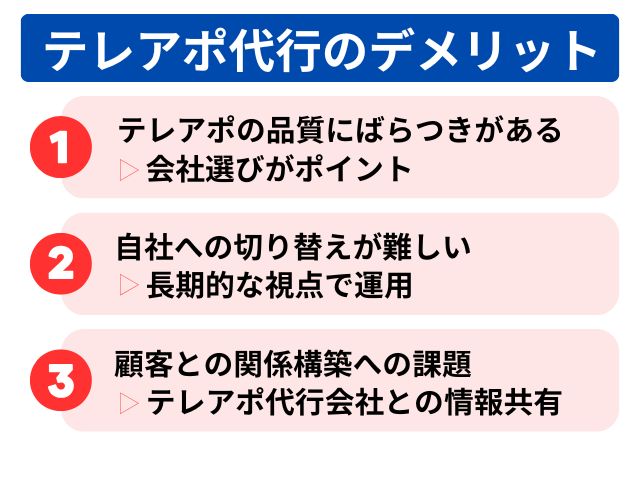 テレアポ代行のデメリット

1
テレアポの品質にばらつきがある
▷ 会社選びがポイント

2
自社への切り替えが難しい
▷ 長期的な視点で運用

3
顧客との関係構築への課題
▷ テレアポ代行会社との情報共有